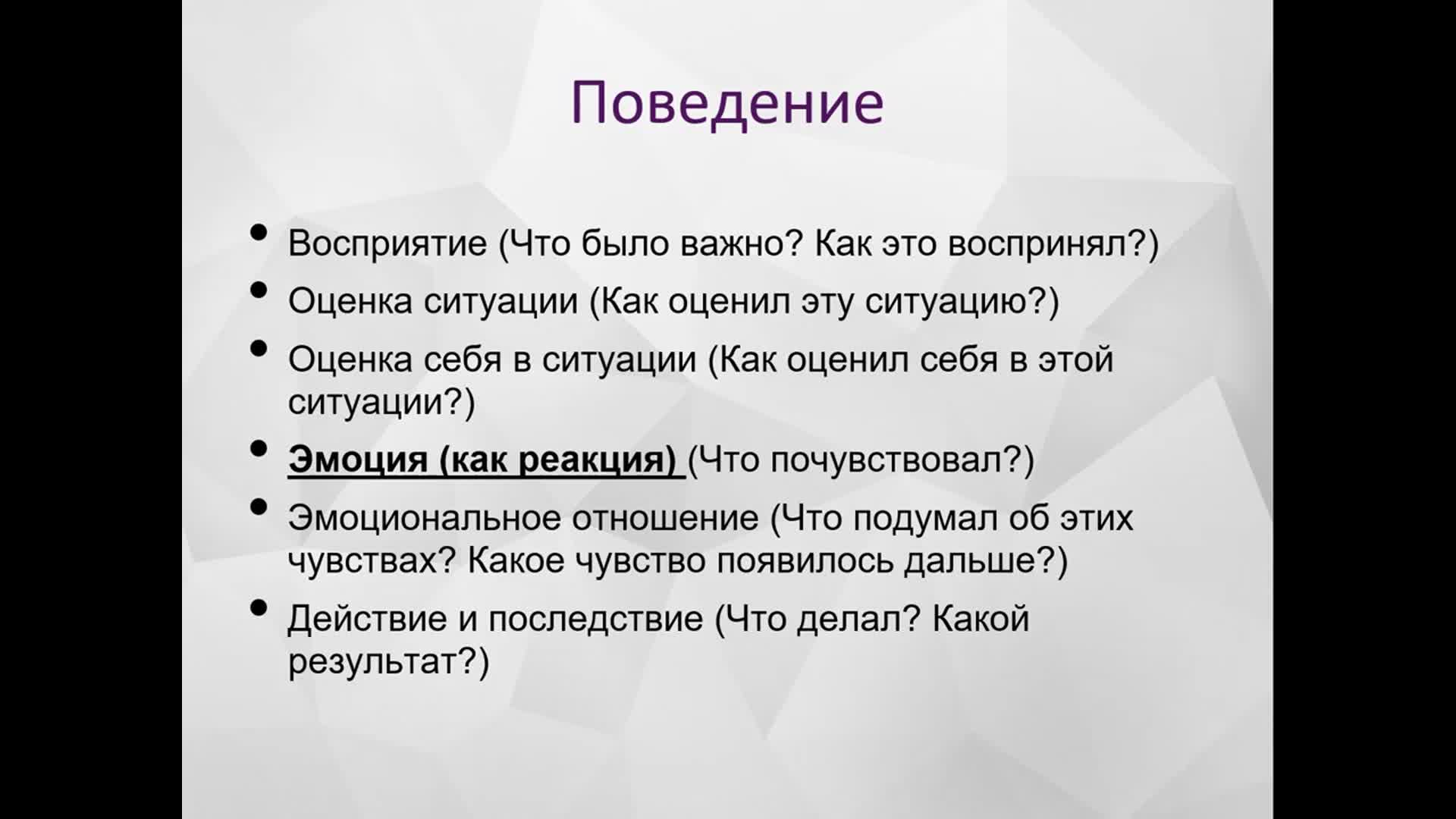 Поведение

• Восприятие (Что было важно? Как это воспринял?)
• Оценка ситуации (Как оценил эту ситуацию?)
• Оценка себя в ситуации (Как оценил себя в этой ситуации?)
• Эмоция (как реакция) (Что почувствовал?)
• Эмоциональное отношение (Что подумал об этих чувствах? Какое чувство появилось дальше?)
• Действие и последствие (Что делал? Какой результат?)